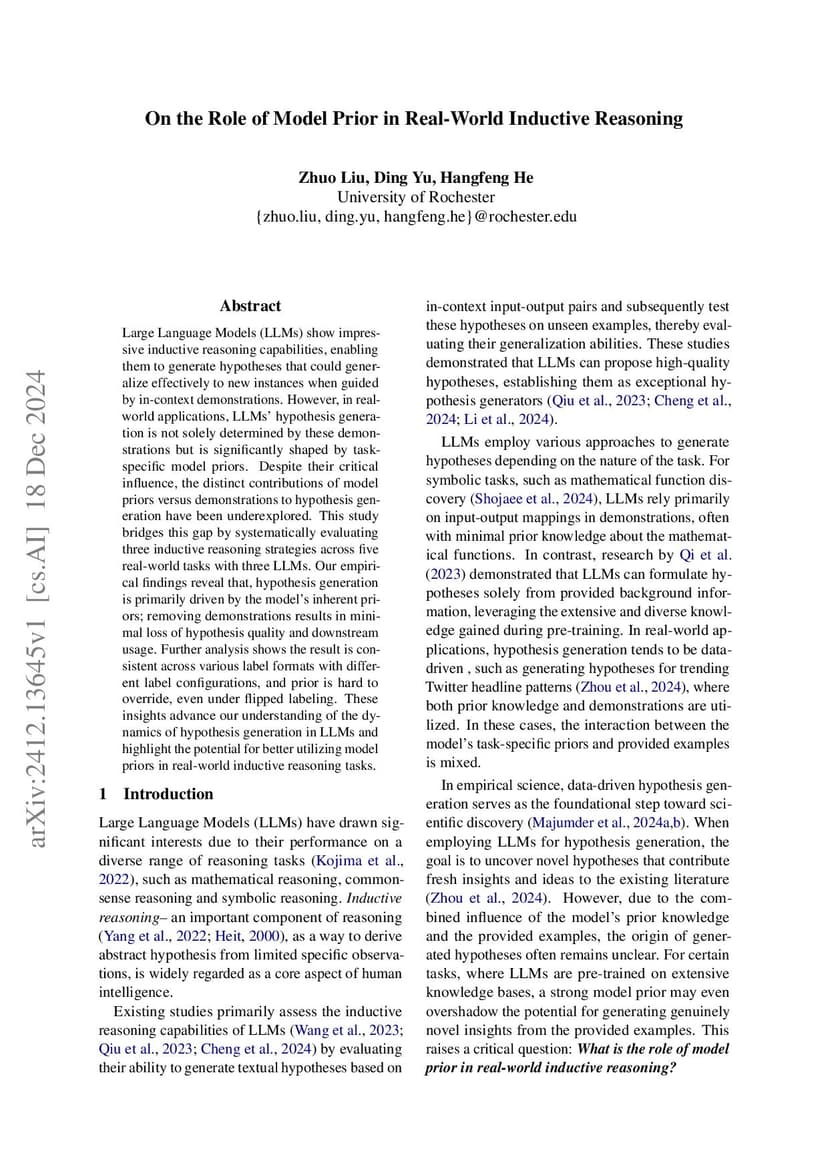 On the Role of Model Prior in Real-World Inductive Reasoning

Zhuo Liu, Ding Yu, Hangfeng He
University of Rochester
{zhuo.liu, ding.yu, hangfeng.he}@rochester.edu

arXiv:2412.13645v1 [cs.AI] 18 Dec 2024

Abstract

Large Language Models (LLMs) show impressive inductive reasoning capabilities, enabling them to generate hypotheses that could generalize effectively to new instances when guided by in-context demonstrations. However, in real-world applications, LLMs' hypothesis generation is not solely determined by these demonstrations but is significantly shaped by task-specific model priors. Despite their critical influence, the distinct contributions of model priors versus demonstrations to hypothesis generation have been underexplored. This study bridges this gap by systematically evaluating three inductive reasoning strategies across five real-world tasks with three LLMs. Our empirical findings reveal that, hypothesis generation is primarily driven by the model's inherent priors; removing demonstrations results in minimal loss of hypothesis quality and downstream usage. Further analysis shows the result is consistent across various label formats with different label configurations, and prior is hard to override, even under flipped labeling. These insights advance our understanding of the dynamics of hypothesis generation in LLMs and highlight the potential for better utilizing model priors in real-world inductive reasoning tasks.

1 Introduction

Large Language Models (LLMs) have drawn significant interests due to their performance on a diverse range of reasoning tasks (Kojima et al., 2022), such as mathematical reasoning, commonsense reasoning and symbolic reasoning. Inductive reasoning– an important component of reasoning (Yang et al., 2022; Heit, 2000), as a way to derive abstract hypothesis from limited specific observations, is widely regarded as a core aspect of human intelligence.

Existing studies primarily assess the inductive reasoning capabilities of LLMs (Wang et al., 2023; Qiu et al., 2023; Cheng et al., 2024) by evaluating their ability to generate textual hypotheses based on in-context input-output pairs and subsequently test these hypotheses on unseen examples, thereby evaluating their generalization abilities. These studies demonstrated that LLMs can propose high-quality hypotheses, establishing them as exceptional hypothesis generators (Qiu et al., 2023; Cheng et al., 2024; Li et al., 2024).

LLMs employ various approaches to generate hypotheses depending on the nature of the task. For symbolic tasks, such as mathematical function discovery (Shojaee et al., 2024), LLMs rely primarily on input-output mappings in demonstrations, often with minimal prior knowledge about the mathematical functions. In contrast, research by Qi et al. (2023) demonstrated that LLMs can formulate hypotheses solely from provided background information, leveraging the extensive and diverse knowledge gained during pre-training. In real-world applications, hypothesis generation tends to be data-driven , such as generating hypotheses for trending Twitter headline patterns (Zhou et al., 2024), where both prior knowledge and demonstrations are utilized. In these cases, the interaction between the model's task-specific priors and provided examples is mixed.

In empirical science, data-driven hypothesis generation serves as the foundational step toward scientific discovery (Majumder et al., 2024a,b). When employing LLMs for hypothesis generation, the goal is to uncover novel hypotheses that contribute fresh insights and ideas to the existing literature (Zhou et al., 2024). However, due to the combined influence of the model's prior knowledge and the provided examples, the origin of generated hypotheses often remains unclear. For certain tasks, where LLMs are pre-trained on extensive knowledge bases, a strong model prior may even overshadow the potential for generating genuinely novel insights from the provided examples. This raises a critical question: What is the role of model prior in real-world inductive reasoning?